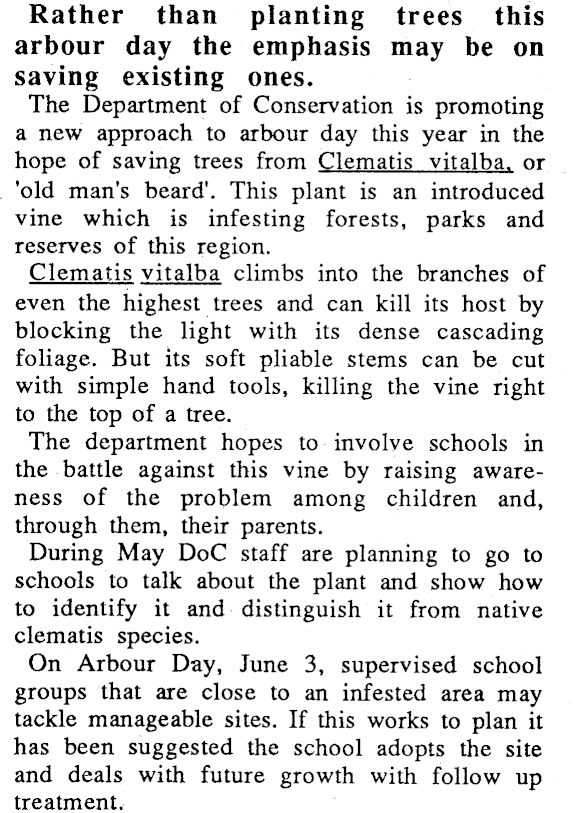 Rather than planting trees this arbour day the emphasis may be on saving existing ones.

The Department of Conservation is promoting a new approach to arbour day this year in the hope of saving trees from Clematis vitalba, or 'old man's beard'. This plant is an introduced vine which is infesting forests, parks and reserves of this region.

Clematis vitalba climbs into the branches of even the highest trees and can kill its host by blocking the light with its dense cascading foliage. But its soft pliable stems can be cut with simple hand tools, killing the vine right to the top of a tree.

The department hopes to involve schools in the battle against this vine by raising awareness of the problem among children and, through them, their parents.

During May DoC staff are planning to go to schools to talk about the plant and show how to identify it and distinguish it from native clematis species.

On Arbour Day, June 3, supervised school groups that are close to an infested area may tackle manageable sites. If this works to plan it has been suggested the school adopts the site and deals with future growth with follow up treatment.